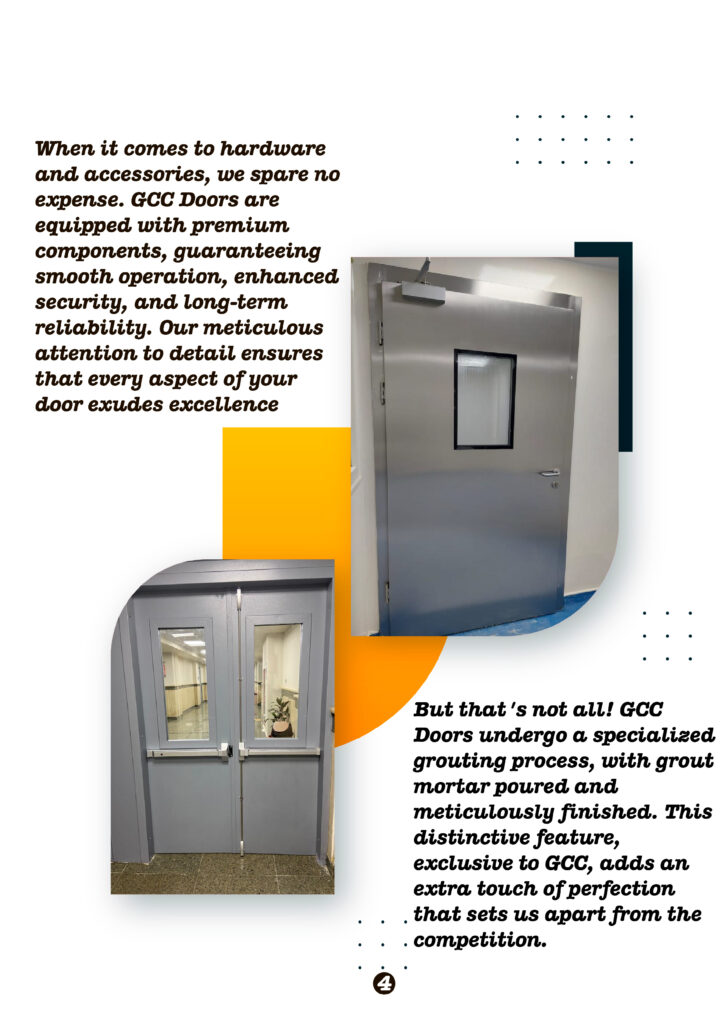 When it comes to hardware and accessories, we spare no expense. GCC Doors are equipped with premium components, guaranteeing smooth operation, enhanced security, and long-term reliability. Our meticulous attention to detail ensures that every aspect of your door exudes excellence

But that's not all! GCC Doors undergo a specialized grouting process, with grout mortar poured and meticulously finished. This distinctive feature, exclusive to GCC, adds an extra touch of perfection that sets us apart from the competition.

4